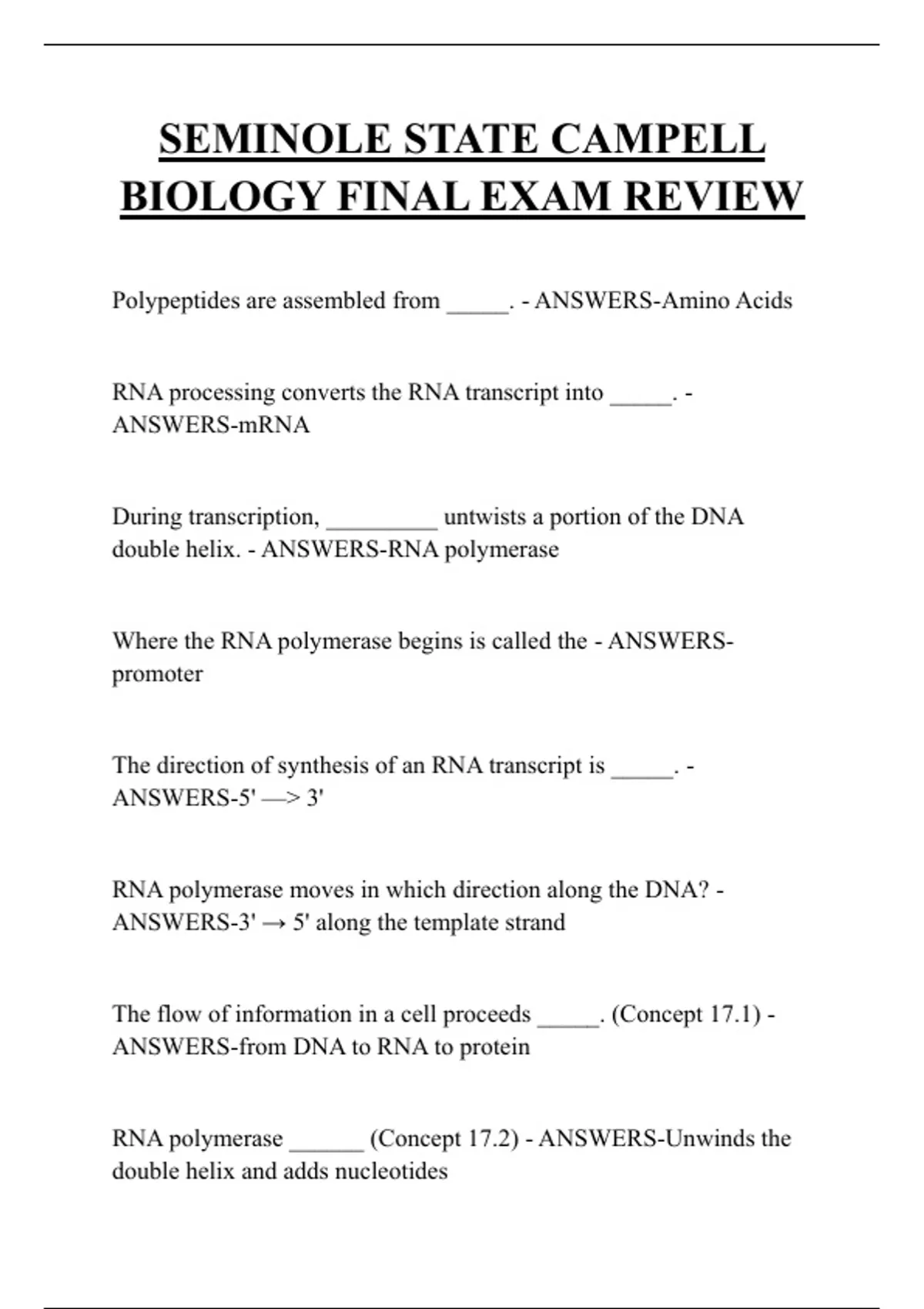 SEMINOLE STATE CAMPELL BIOLOGY FINAL EXAM REVIEW

Polypeptides are assembled from _____. - ANSWERS-Amino Acids

RNA processing converts the RNA transcript into _____. - ANSWERS-mRNA

During transcription, _________ untwists a portion of the DNA double helix. - ANSWERS-RNA polymerase

Where the RNA polymerase begins is called the - ANSWERS-promoter

The direction of synthesis of an RNA transcript is _____. - ANSWERS-5' —> 3'

RNA polymerase moves in which direction along the DNA? - ANSWERS-3' → 5' along the template strand

The flow of information in a cell proceeds _____. (Concept 17.1) - ANSWERS-from DNA to RNA to protein

RNA polymerase ______ (Concept 17.2) - ANSWERS-Unwinds the double helix and adds nucleotides